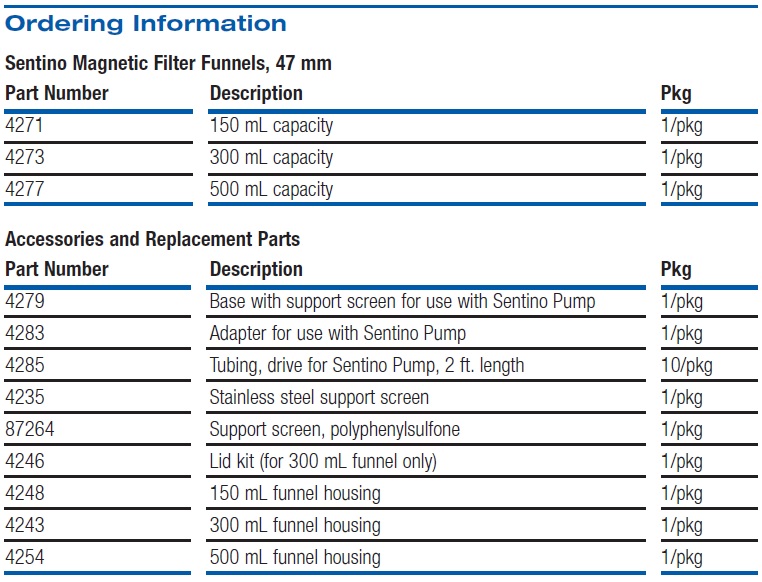 Ordering Information

Sentino Magnetic Filter Funnels, 47 mm

| Part Number | Description | Pkg |
|---|---|---|
| 4271 | 150 mL capacity | 1/pkg |
| 4273 | 300 mL capacity | 1/pkg |
| 4277 | 500 mL capacity | 1/pkg |

Accessories and Replacement Parts

| Part Number | Description | Pkg |
|---|---|---|
| 4279 | Base with support screen for use with Sentino Pump | 1/pkg |
| 4283 | Adapter for use with Sentino Pump | 1/pkg |
| 4285 | Tubing, drive for Sentino Pump, 2 ft. length | 10/pkg |
| 4235 | Stainless steel support screen | 1/pkg |
| 87264 | Support screen, polyphenylsulfone | 1/pkg |
| 4246 | Lid kit (for 300 mL funnel only) | 1/pkg |
| 4248 | 150 mL funnel housing | 1/pkg |
| 4243 | 300 mL funnel housing | 1/pkg |
| 4254 | 500 mL funnel housing | 1/pkg |